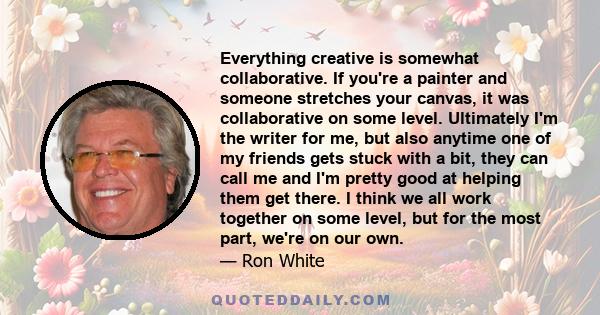 Everything creative is somewhat collaborative. If you're a painter and someone stretches your canvas, it was collaborative on some level. Ultimately I'm the writer for me, but also anytime one of my friends gets stuck with a bit, they can call me and I'm pretty good at helping them get there. I think we all work together on some level, but for the most part, we're on our own.
— Ron White

QUOTEDDAILY.COM